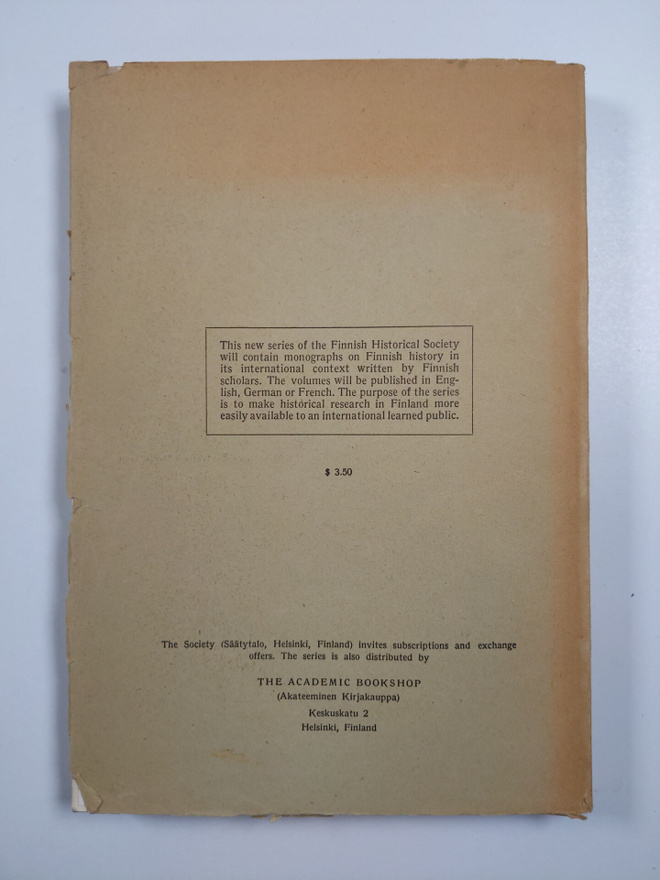 This new series of the Finnish Historical Society will contain monographs on Finnish history in its international context written by Finnish scholars. The volumes will be published in English, German or French. The purpose of the series is to make historical research in Finland more easily available to an international learned public.

$ 3.50

The Society (Säätytalo, Helsinki, Finland) invites subscriptions and exchange offers. The series is also distributed by

THE ACADEMIC BOOKSHOP
(Akateeminen Kirjakauppa)
Keskuskatu 2
Helsinki, Finland